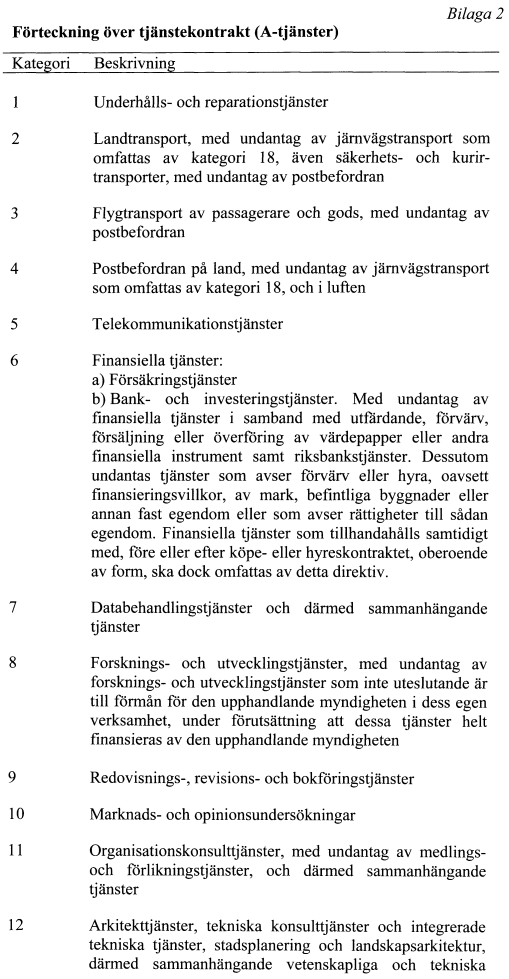 Bilaga 2

Förteckning över tjänstekontrakt (A-tjänster)

| Kategori | Beskrivning |
|---|---|
| 1 | Underhålls- och reparationstjänster |
| 2 | Landtransport, med undantag av järnvägstransport som omfattas av kategori 18, även säkerhets- och kurirtransporter, med undantag av postbefordran |
| 3 | Flygtransport av passagerare och gods, med undantag av postbefordran |
| 4 | Postbefordran på land, med undantag av järnvägstransport som omfattas av kategori 18, och i luften |
| 5 | Telekommunikationstjänster |
| 6 | Finansiella tjänster: a) Försäkringstjänster b) Bank- och investeringstjänster. Med undantag av finansiella tjänster i samband med utfärdande, förvärv, försäljning eller överföring av värdepapper eller andra finansiella instrument samt riksbankstjänster. Dessutom undantas tjänster som avser förvärv eller hyra, oavsett finansieringsvillkor, av mark, befintliga byggnader eller annan fast egendom eller som avser rättigheter till sådan egendom. Finansiella tjänster som tillhandahålls samtidigt med, före eller efter köpe- eller hyreskontraktet, oberoende av form, ska dock omfattas av detta direktiv. |
| 7 | Databehandlingstjänster och därmed sammanhängande tjänster |
| 8 | Forsknings- och utvecklingstjänster, med undantag av forsknings- och utvecklingstjänster som inte uteslutande är till förmån för den upphandlande myndigheten i dess egen verksamhet, under förutsättning att dessa tjänster helt finansieras av den upphandlande myndigheten |
| 9 | Redovisnings-, revisions- och bokföringstjänster |
| 10 | Marknads- och opinionsundersökningar |
| 11 | Organisationskonsulttjänster, med undantag av medlings- och förlikningstjänster, och därmed sammanhängande tjänster |
| 12 | Arkitekttjänster, tekniska konsulttjänster och integrerade tekniska tjänster, stadsplanering och landskapsarkitektur, därmed sammanhängande vetenskapliga och tekniska |